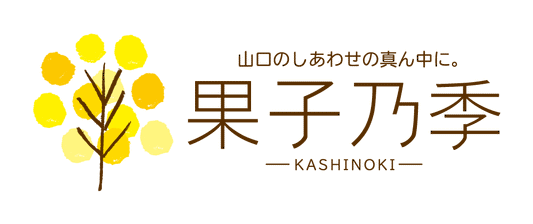 山口のしあわせの真ん中に。

果子乃季

—KASHINOKI—